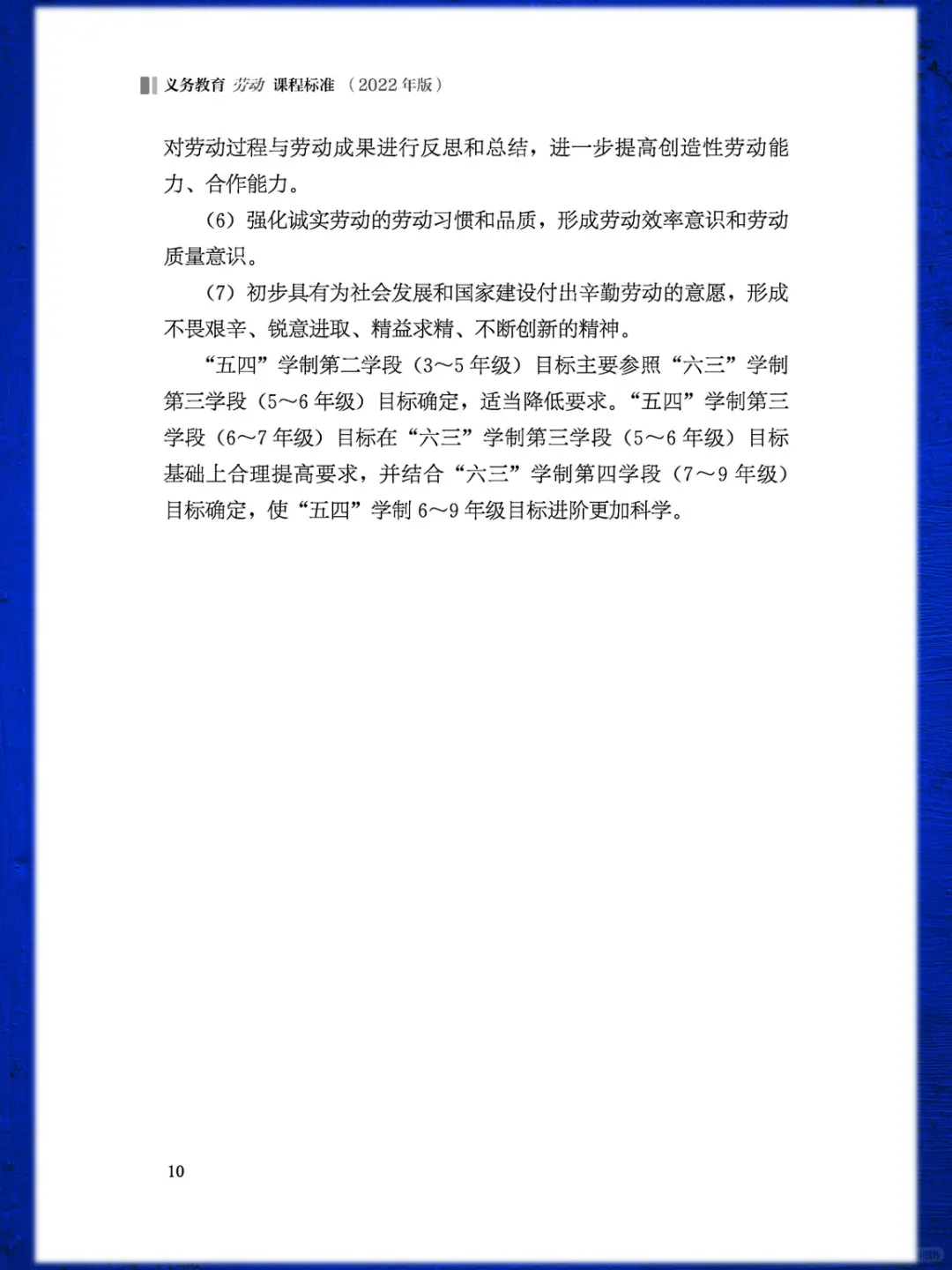 义务教育 劳动 课程标准 （2022 年版）

对劳动过程与劳动成果进行反思和总结，进一步提高创造性劳动能力、合作能力。

（6）强化诚实劳动的劳动习惯和品质，形成劳动效率意识和劳动质量意识。

（7）初步具有为社会发展和国家建设付出辛勤劳动的意愿，形成不畏艰辛、锐意进取、精益求精、不断创新的精神。

“五四”学制第二学段（3～5 年级）目标主要参照“六三”学制第三学段（5～6 年级）目标确定，适当降低要求。“五四”学制第三学段（6～7 年级）目标在“六三”学制第三学段（5～6 年级）目标基础上合理提高要求，并结合“六三”学制第四学段（7～9 年级）目标确定，使“五四”学制 6～9 年级目标进阶更加科学。

10